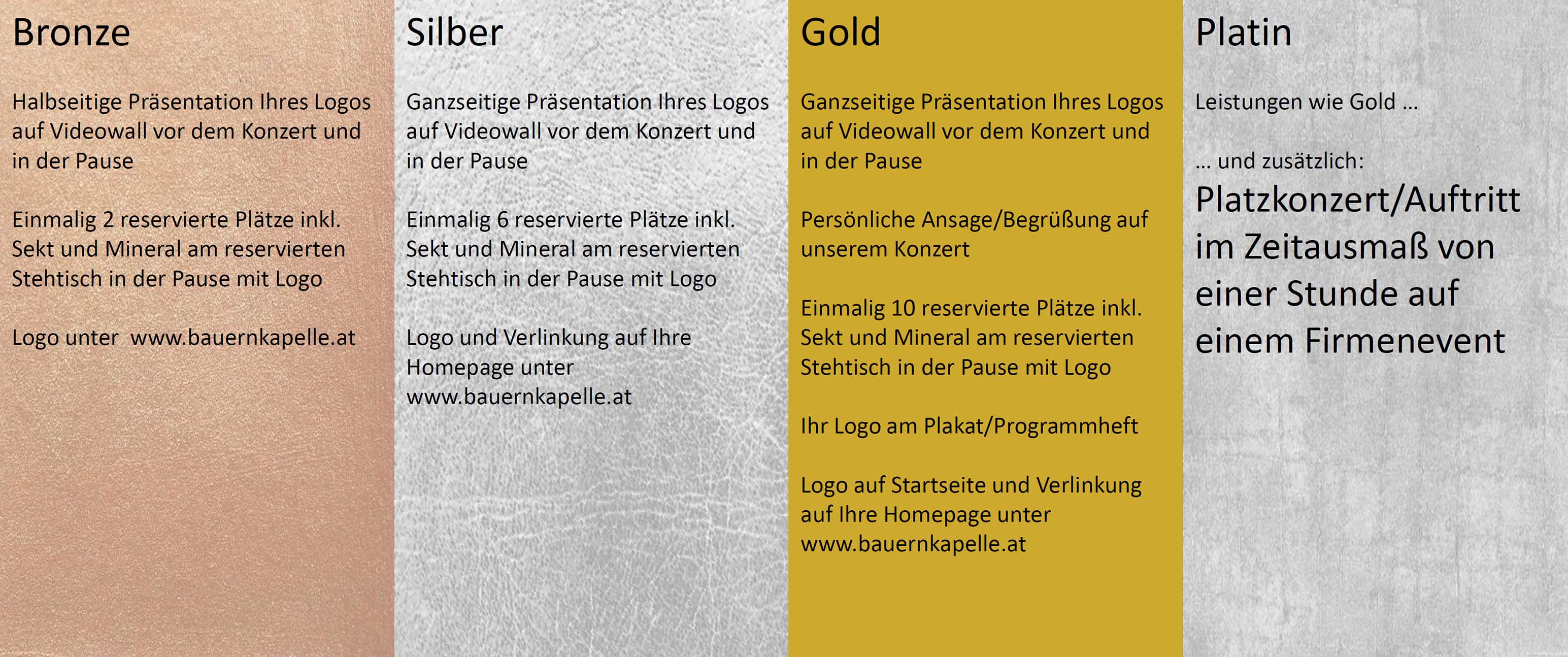 Bronze

Halbseitige Präsentation Ihres Logos auf Videowall vor dem Konzert und in der Pause

Einmalig 2 reservierte Plätze inkl. Sekt und Mineral am reservierten Stehtisch in der Pause mit Logo

Logo unter www.bauernkapelle.at

Silber

Ganzseitige Präsentation Ihres Logos auf Videowall vor dem Konzert und in der Pause

Einmalig 6 reservierte Plätze inkl. Sekt und Mineral am reservierten Stehtisch in der Pause mit Logo

Logo und Verlinkung auf Ihre Homepage unter www.bauernkapelle.at

Gold

Ganzseitige Präsentation Ihres Logos auf Videowall vor dem Konzert und in der Pause

Persönliche Ansage/Begrüßung auf unserem Konzert

Einmalig 10 reservierte Plätze inkl. Sekt und Mineral am reservierten Stehtisch in der Pause mit Logo

Ihr Logo am Plakat/Programmheft

Logo auf Startseite und Verlinkung auf Ihre Homepage unter www.bauernkapelle.at

Platin

Leistungen wie Gold …

… und zusätzlich:

Platzkonzert/Auftritt im Zeitausmaß von einer Stunde auf einem Firmenevent